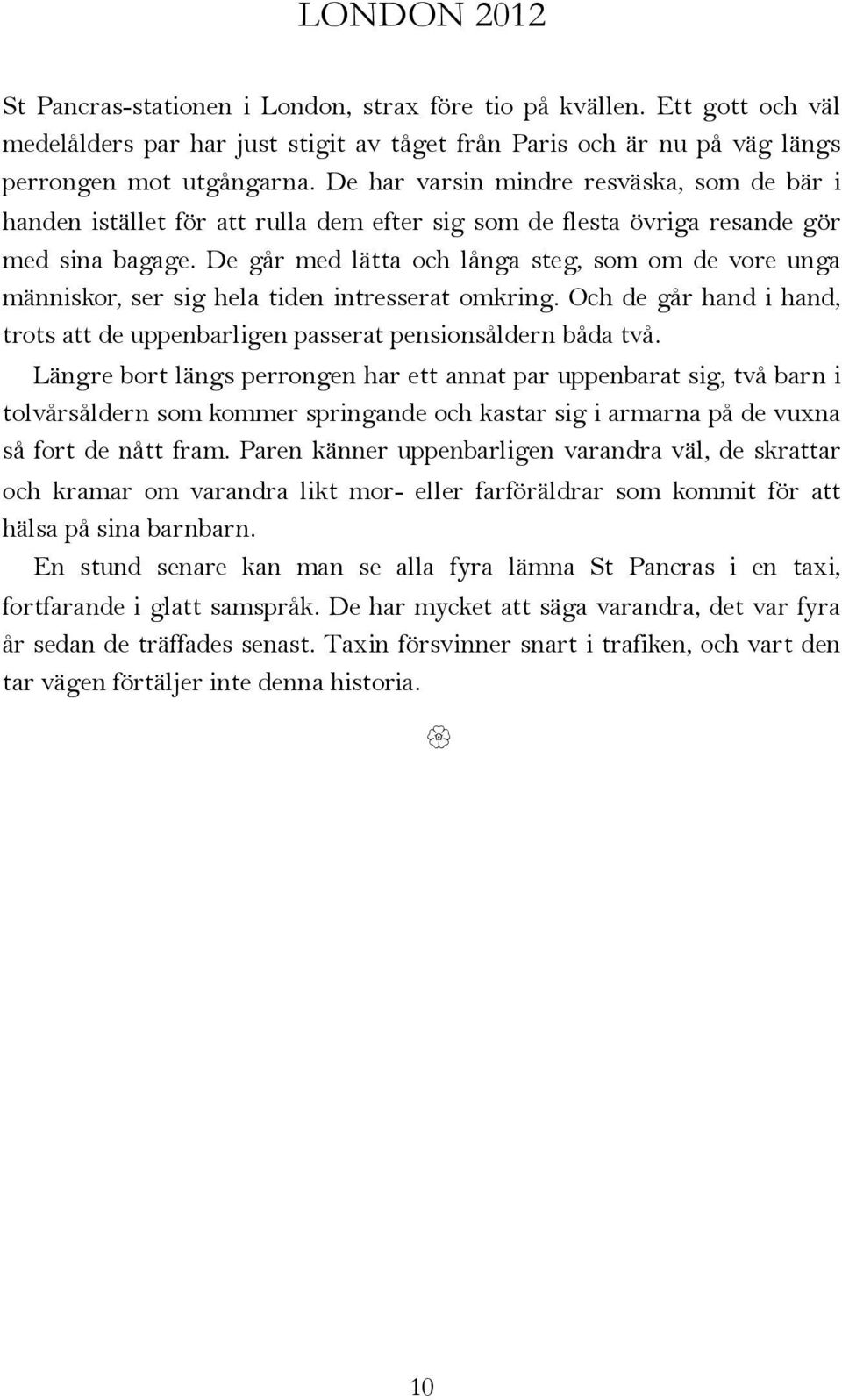 LONDON 2012

St Pancras-stationen i London, strax före tio på kvällen. Ett gott och väl medelålders par har just stigit av tåget från Paris och är nu på väg längs perrongen mot utgångarna. De har varsin mindre resväska, som de bär i handen istället för att rulla dem efter sig som de flesta övriga resande gör med sina bagage. De går med lätta och långa steg, som om de vore unga människor, ser sig hela tiden intresserat omkring. Och de går hand i hand, trots att de uppenbarligen passerat pensionsåldern båda två.

Längre bort längs perrongen har ett annat par uppenbarat sig, två barn i tolvårsåldern som kommer springande och kastar sig i armarna på de vuxna så fort de nått fram. Paren känner uppenbarligen varandra väl, de skrattar och kramar om varandra likt mor- eller farföräldrar som kommit för att hälsa på sina barnbarn.

En stund senare kan man se alla fyra lämna St Pancras i en taxi, fortfarande i glatt samspråk. De har mycket att säga varandra, det var fyra år sedan de träffades senast. Taxin försvinner snart i trafiken, och vart den tar vägen förtäljer inte denna historia.

10